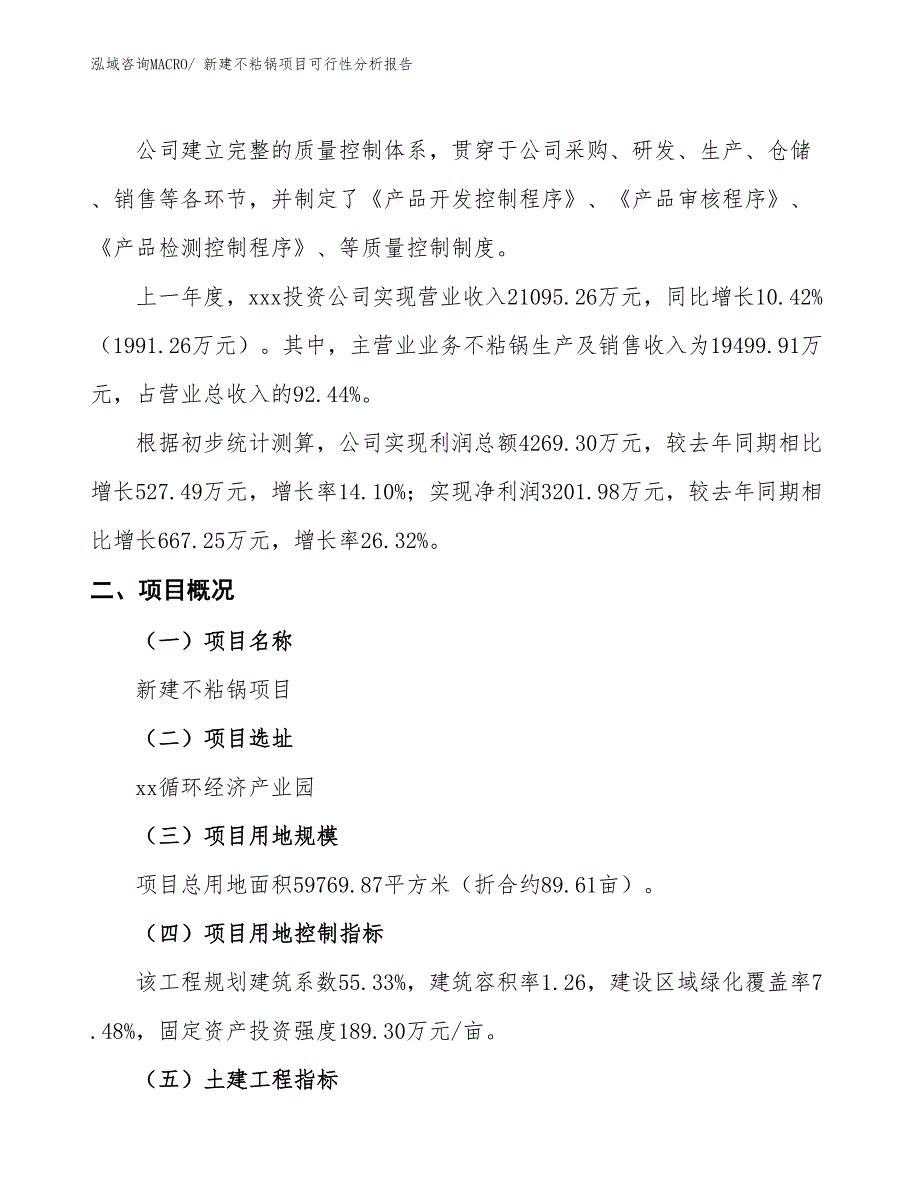 泓域咨询MACRO/ 新建不粘锅项目可行性分析报告

公司建立完整的质量控制体系，贯穿于公司采购、研发、生产、仓储、销售等各环节，并制定了《产品开发控制程序》、《产品审核程序》、《产品检测控制程序》、等质量控制制度。

上一年度，xxx投资公司实现营业收入21095.26万元，同比增长10.42%（1991.26万元）。其中，主营业业务不粘锅生产及销售收入为19499.91万元，占营业总收入的92.44%。

根据初步统计测算，公司实现利润总额4269.30万元，较去年同期相比增长527.49万元，增长率14.10%；实现净利润3201.98万元，较去年同期相比增长667.25万元，增长率26.32%。

二、项目概况

（一）项目名称

新建不粘锅项目

（二）项目选址

xx循环经济产业园

（三）项目用地规模

项目总用地面积59769.87平方米（折合约89.61亩）。

（四）项目用地控制指标

该工程规划建筑系数55.33%，建筑容积率1.26，建设区域绿化覆盖率7.48%，固定资产投资强度189.30万元/亩。

（五）土建工程指标